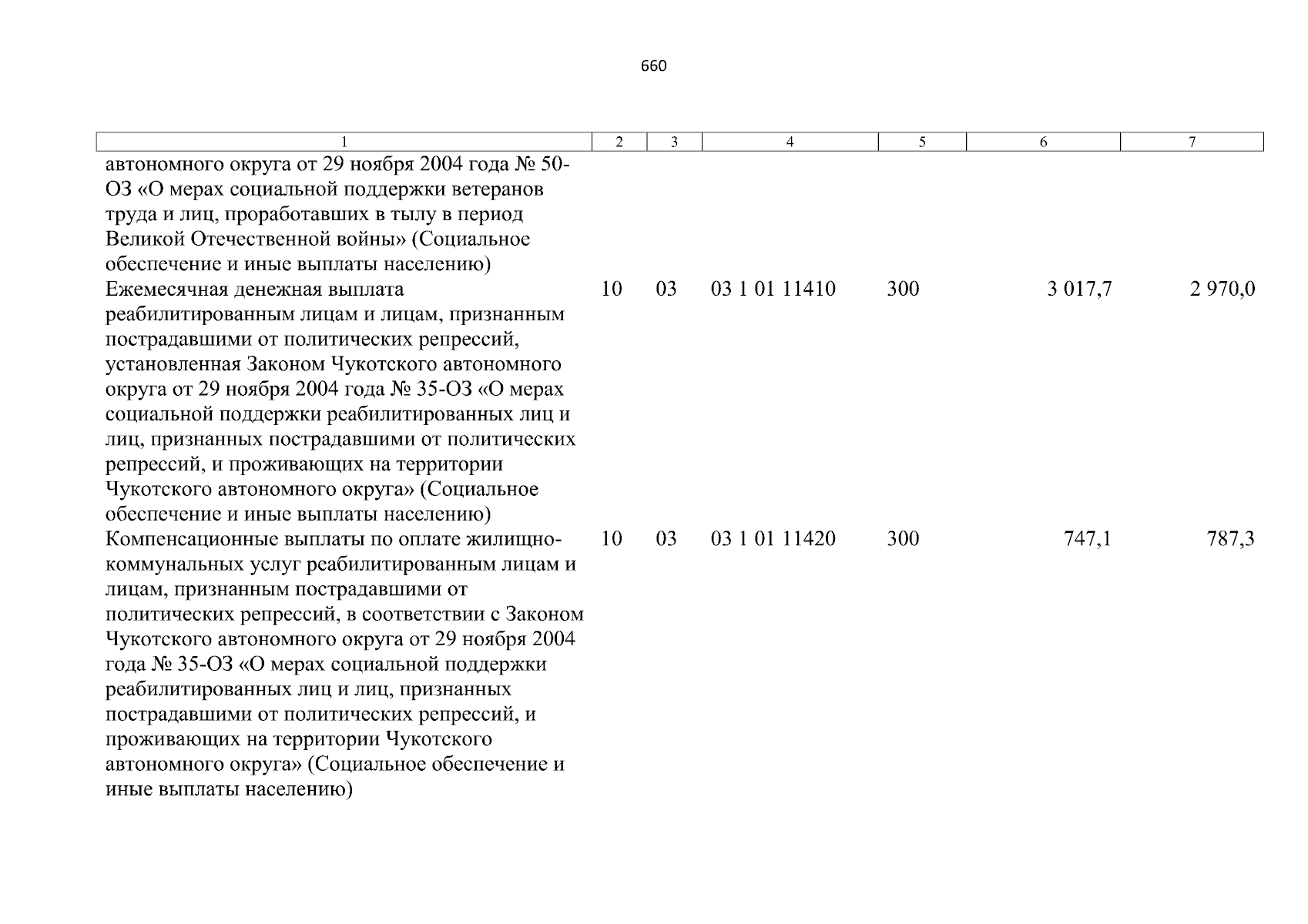 660

| 1 | 2 | 3 | 4 | 5 | 6 | 7 |
|---|---|---|---|---|---|---|
| автономного округа от 29 ноября 2004 года № 50-ОЗ «О мерах социальной поддержки ветеранов труда и лиц, проработавших в тылу в период Великой Отечественной войны» (Социальное обеспечение и иные выплаты населению) | | | | | | |
| Ежемесячная денежная выплата реабилитированным лицам и лицам, признанным пострадавшими от политических репрессий, установленная Законом Чукотского автономного округа от 29 ноября 2004 года № 35-ОЗ «О мерах социальной поддержки реабилитированных лиц и лиц, признанных пострадавшими от политических репрессий, и проживающих на территории Чукотского автономного округа» (Социальное обеспечение и иные выплаты населению) | 10 | 03 | 03 1 01 11410 | 300 | 3 017,7 | 2 970,0 |
| Компенсационные выплаты по оплате жилищно-коммунальных услуг реабилитированным лицам и лицам, признанным пострадавшими от политических репрессий, в соответствии с Законом Чукотского автономного округа от 29 ноября 2004 года № 35-ОЗ «О мерах социальной поддержки реабилитированных лиц и лиц, признанных пострадавшими от политических репрессий, и проживающих на территории Чукотского автономного округа» (Социальное обеспечение и иные выплаты населению) | 10 | 03 | 03 1 01 11420 | 300 | 747,1 | 787,3 |